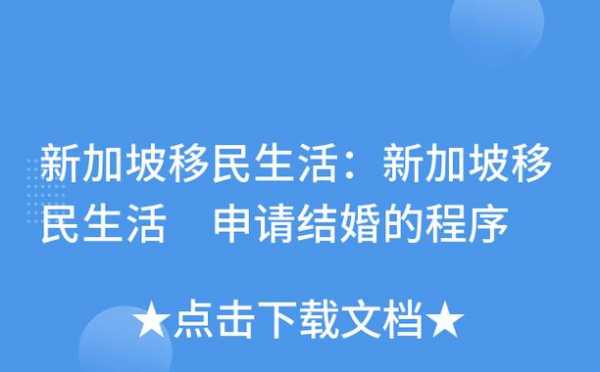 新加坡移民生活：新加坡移民生活　申请结婚的程序

★点击下载文档★